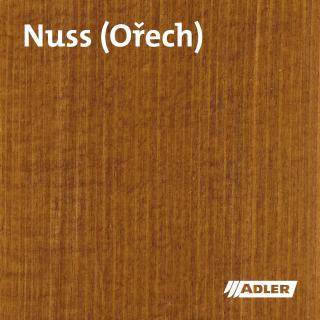 Nuss (Ořech)

ADLER